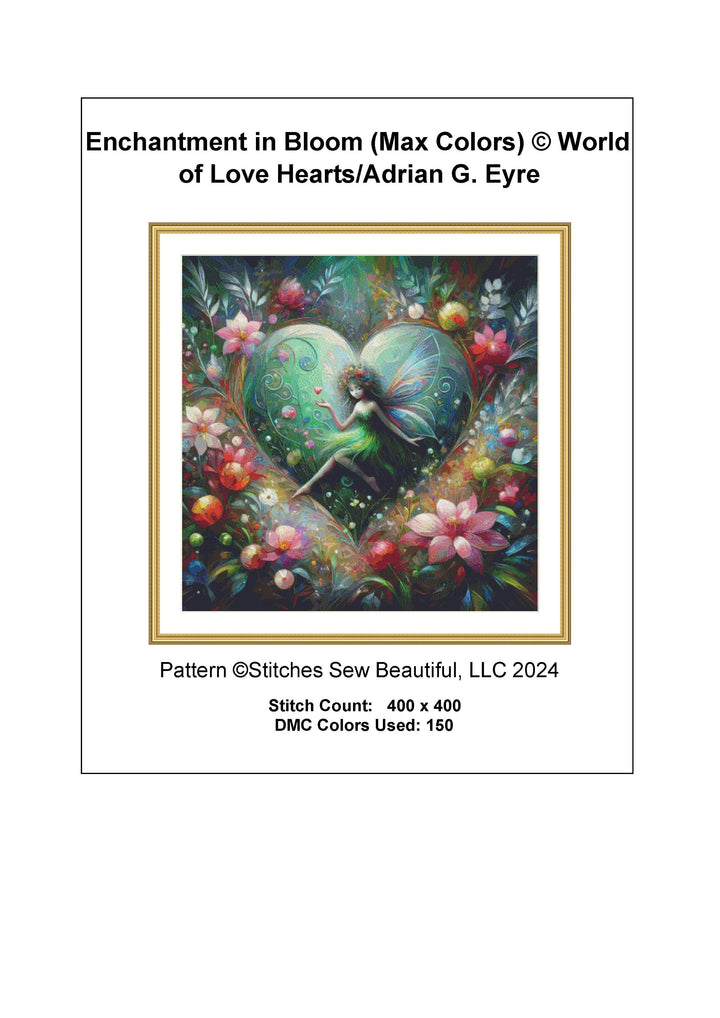 Enchantment in Bloom (Max Colors) © World of Love Hearts/Adrian G. Eyre

Pattern ©Stitches Sew Beautiful, LLC 2024

Stitch Count: 400 x 400
DMC Colors Used: 150